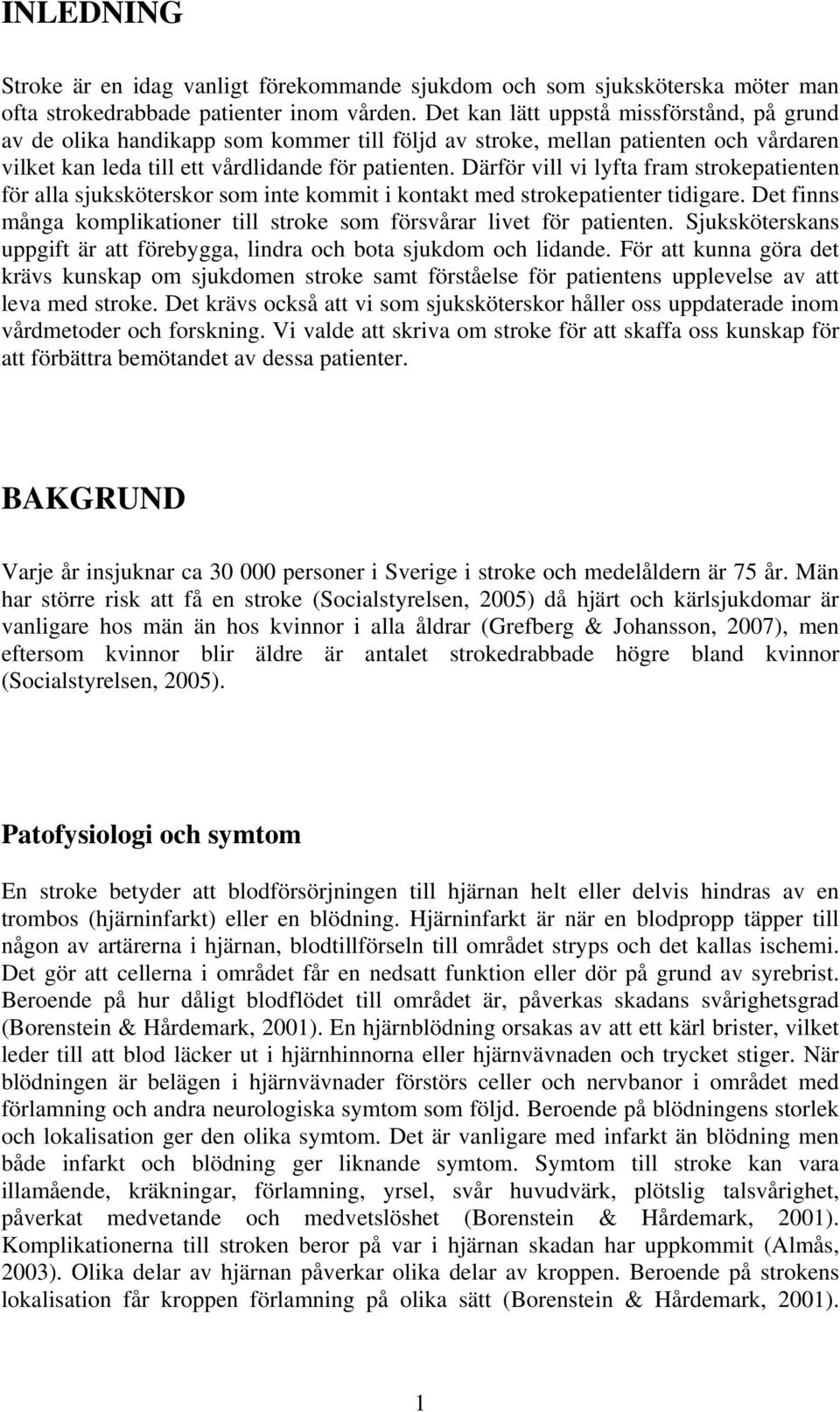 INLEDNING

Stroke är en idag vanligt förekommande sjukdom och som sjuksköterska möter man ofta strokedrabbade patienter inom vården. Det kan lätt uppstå missförstånd, på grund av de olika handikapp som kommer till följd av stroke, mellan patienten och vårdaren vilket kan leda till ett vårdlidande för patienten. Därför vill vi lyfta fram strokepatienten för alla sjuksköterskor som inte kommit i kontakt med strokepatienter tidigare. Det finns många komplikationer till stroke som försvårar livet för patienten. Sjuksköterskans uppgift är att förebygga, lindra och bota sjukdom och lidande. För att kunna göra det krävs kunskap om sjukdomen stroke samt förståelse för patientens upplevelse av att leva med stroke. Det krävs också att vi som sjuksköterskor håller oss uppdaterade inom vårdmetoder och forskning. Vi valde att skriva om stroke för att skaffa oss kunskap för att förbättra bemötandet av dessa patienter.

BAKGRUND

Varje år insjuknar ca 30 000 personer i Sverige i stroke och medelåldern är 75 år. Män har större risk att få en stroke (Socialstyrelsen, 2005) då hjärt och kärlsjukdomar är vanligare hos män än hos kvinnor i alla åldrar (Grefberg & Johansson, 2007), men eftersom kvinnor blir äldre är antalet strokedrabbade högre bland kvinnor (Socialstyrelsen, 2005).

Patofysiologi och symtom

En stroke betyder att blodförsörjningen till hjärnan helt eller delvis hindras av en trombos (hjärninfarkt) eller en blödning. Hjärninfarkt är när en blodpropp täpper till någon av artärerna i hjärnan, blodtillförseln till området stryps och det kallas ischemi. Det gör att cellerna i området får en nedsatt funktion eller dör på grund av syrebrist. Beroende på hur dåligt blodflödet till området är, påverkas skadans svårighetsgrad (Borenstein & Hårdemark, 2001). En hjärnblödning orsakas av att ett kärl brister, vilket leder till att blod läcker ut i hjärnhinnorna eller hjärnvävnaden och trycket stiger. När blödningen är belägen i hjärnvävnader förstörs celler och nervbanor i området med förlamning och andra neurologiska symtom som följd. Beroende på blödningens storlek och lokalisation ger den olika symtom. Det är vanligare med infarkt än blödning men både infarkt och blödning ger liknande symtom. Symtom till stroke kan vara illamående, kräkningar, förlamning, yrsel, svår huvudvärk, plötslig talsvårighet, påverkat medvetande och medvetslöshet (Borenstein & Hårdemark, 2001). Komplikationerna till stroken beror på var i hjärnan skadan har uppkommit (Almås, 2003). Olika delar av hjärnan påverkar olika delar av kroppen. Beroende på strokens lokalisation får kroppen förlamning på olika sätt (Borenstein & Hårdemark, 2001).

1